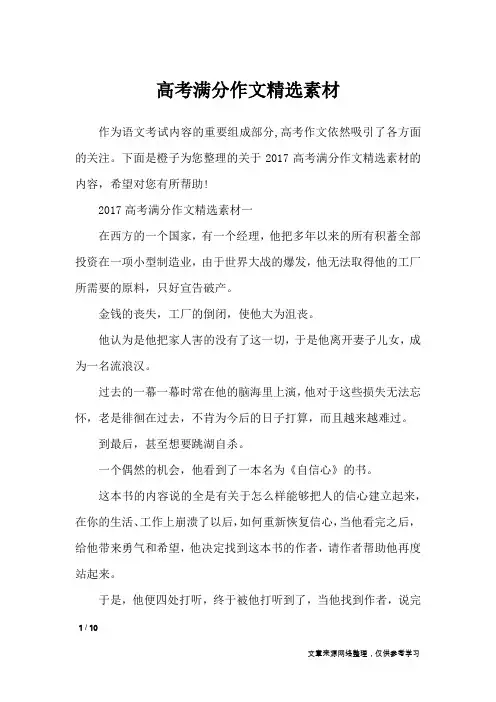 高考满分作文精选素材

作为语文考试内容的重要组成部分,高考作文依然吸引了各方面的关注。下面是橙子为您整理的关于 2017 高考满分作文精选素材的内容，希望对您有所帮助!

2017 高考满分作文精选素材一

在西方的一个国家，有一个经理，他把多年以来的所有积蓄全部投资在一项小型制造业，由于世界大战的爆发，他无法取得他的工厂所需要的原料，只好宣告破产。

金钱的丧失，工厂的倒闭，使他大为沮丧。

他认为是他把家人害的没有了这一切，于是他离开妻子儿女，成为一名流浪汉。

过去的一幕一幕时常在他的脑海里上演，他对于这些损失无法忘怀，老是徘徊在过去，不肯为今后的日子打算，而且越来越难过。

到最后，甚至想要跳湖自杀。

一个偶然的机会，他看到了一本名为《自信心》的书。

这本书的内容说的全是有关于怎么样能够把人的信心建立起来，在你的生活、工作上崩溃了以后，如何重新恢复信心，当他看完之后，给他带来勇气和希望，他决定找到这本书的作者，请作者帮助他再度站起来。

于是，他便四处打听，终于被他打听到了，当他找到作者，说完

1 / 10

文章来源网络整理，仅供参考学习